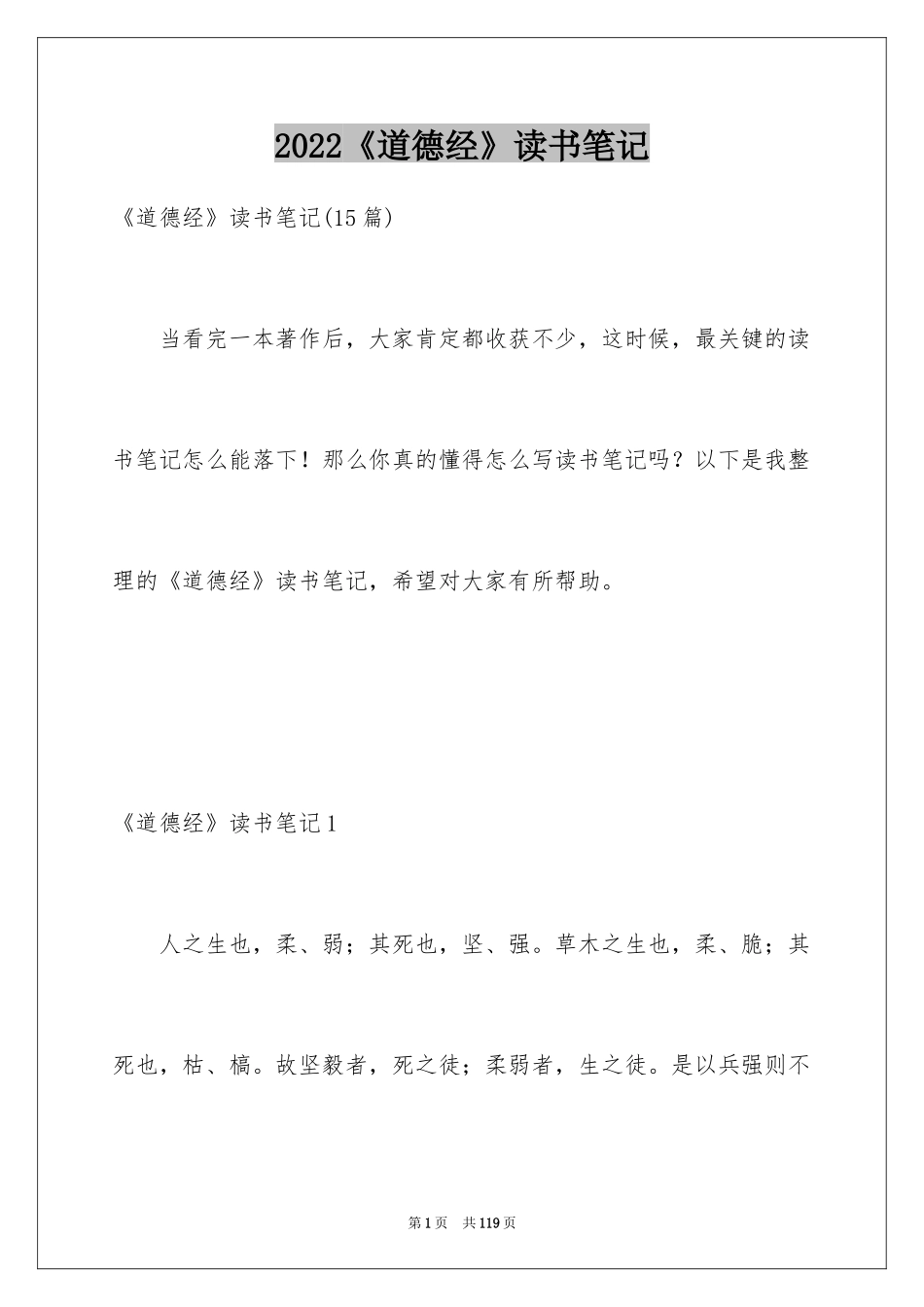 2022《道德经》读书笔记

《道德经》读书笔记(15篇)

当看完一本著作后，大家肯定都收获不少，这时候，最关键的读书笔记怎么能落下！那么你真的懂得怎么写读书笔记吗？以下是我整理的《道德经》读书笔记，希望对大家有所帮助。

《道德经》读书笔记1

人之生也，柔、弱；其死也，坚、强。草木之生也，柔、脆；其死也，枯、槁。故坚毅者，死之徒；柔弱者，生之徒。是以兵强则不

第1页 共119页